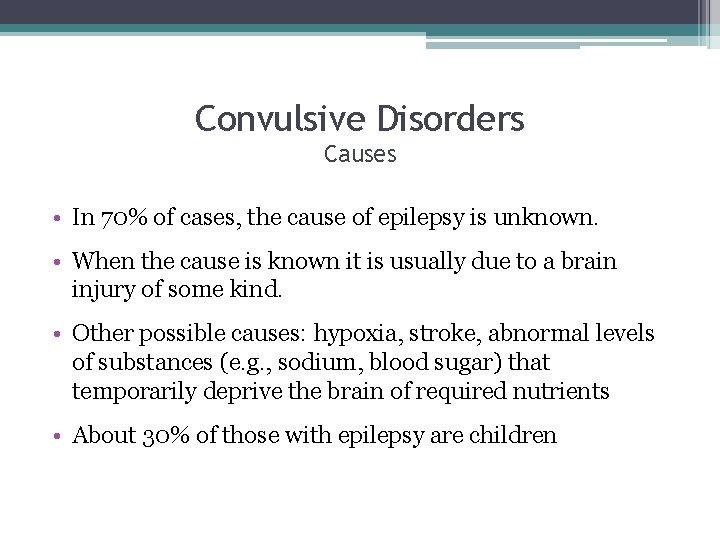 Convulsive Disorders
Causes

• In 70% of cases, the cause of epilepsy is unknown.

• When the cause is known it is usually due to a brain injury of some kind.

• Other possible causes: hypoxia, stroke, abnormal levels of substances (e.g., sodium, blood sugar) that temporarily deprive the brain of required nutrients

• About 30% of those with epilepsy are children